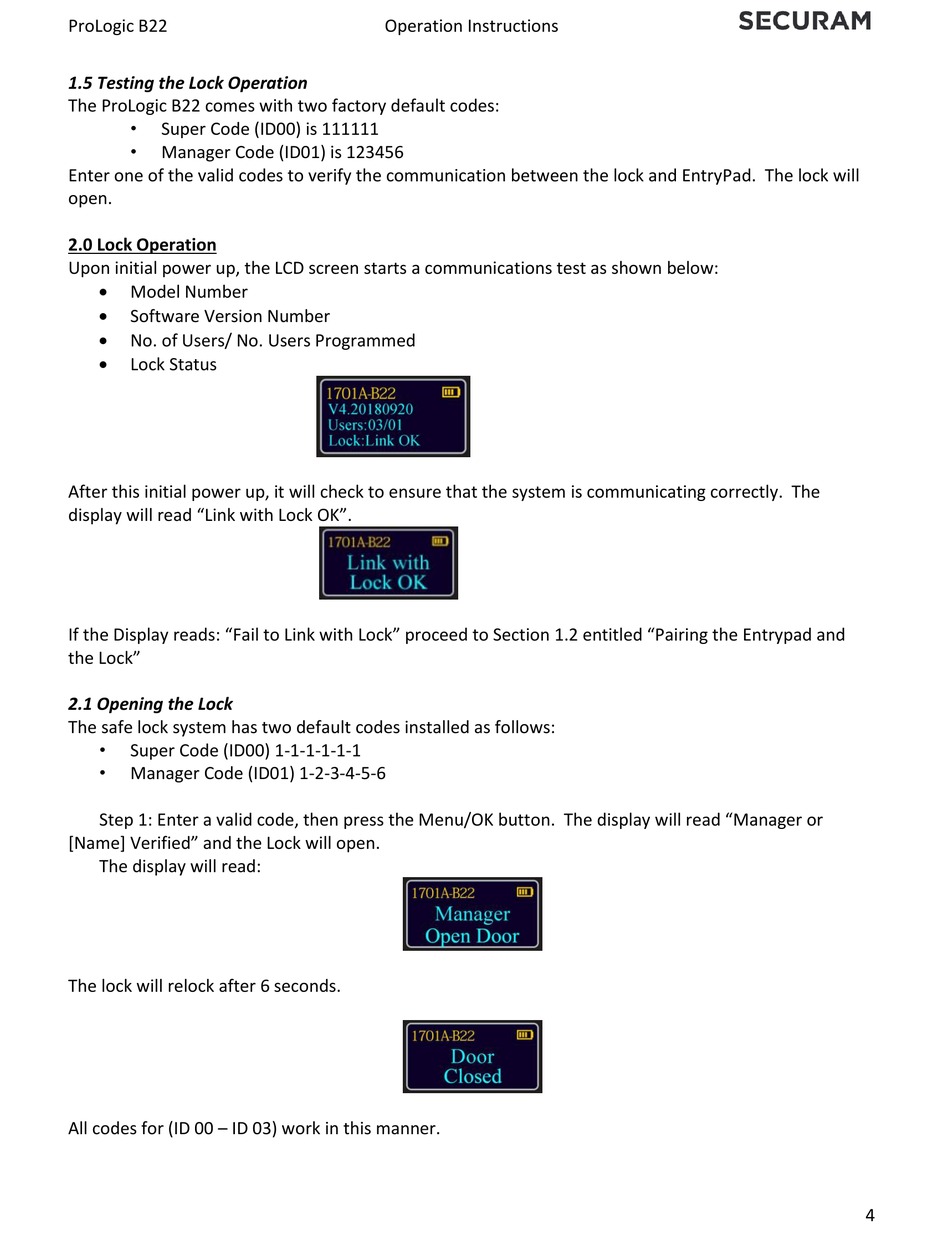 ProLogic B22 Operation Instructions SECURAM

1.5 Testing the Lock Operation
The ProLogic B22 comes with two factory default codes:
• Super Code (ID00) is 111111
• Manager Code (ID01) is 123456
Enter one of the valid codes to verify the communication between the lock and EntryPad. The lock will open.

2.0 Lock Operation
Upon initial power up, the LCD screen starts a communications test as shown below:
• Model Number
• Software Version Number
• No. of Users/ No. Users Programmed
• Lock Status

1701A-B22
V4.20180920
Users:03/01
Lock:Link OK

After this initial power up, it will check to ensure that the system is communicating correctly. The display will read “Link with Lock OK”.

1701A-B22
Link with
Lock OK

If the Display reads: “Fail to Link with Lock” proceed to Section 1.2 entitled “Pairing the Entrypad and the Lock”

2.1 Opening the Lock
The safe lock system has two default codes installed as follows:
• Super Code (ID00) 1-1-1-1-1-1
• Manager Code (ID01) 1-2-3-4-5-6

Step 1: Enter a valid code, then press the Menu/OK button. The display will read “Manager or [Name] Verified” and the Lock will open.
The display will read:

1701A-B22
Manager
Open Door

The lock will relock after 6 seconds.

1701A-B22
Door
Closed

All codes for (ID 00 – ID 03) work in this manner.

4